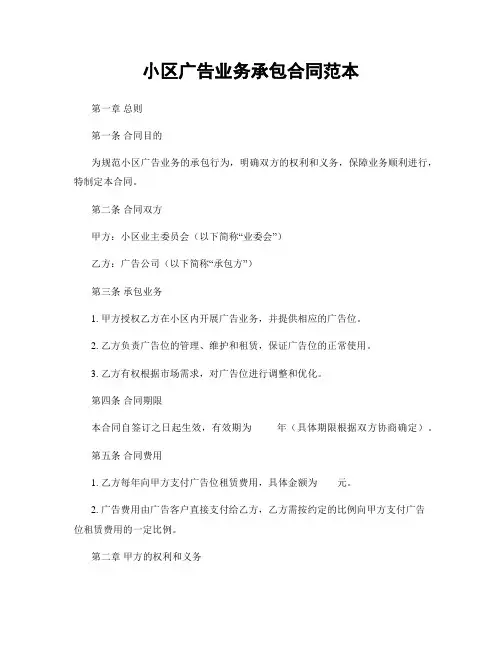 小区广告业务承包合同范本

第一章 总则

第一条 合同目的

为规范小区广告业务的承包行为，明确双方的权利和义务，保障业务顺利进行，特制定本合同。

第二条 合同双方

甲方：小区业主委员会（以下简称“业委会”）

乙方：广告公司（以下简称“承包方”）

第三条 承包业务

1. 甲方授权乙方在小区内开展广告业务，并提供相应的广告位。

2. 乙方负责广告位的管理、维护和租赁，保证广告位的正常使用。

3. 乙方有权根据市场需求，对广告位进行调整和优化。

第四条 合同期限

本合同自签订之日起生效，有效期为 年（具体期限根据双方协商确定）。

第五条 合同费用

1. 乙方每年向甲方支付广告位租赁费用，具体金额为 元。

2. 广告费用由广告客户直接支付给乙方，乙方需按约定的比例向甲方支付广告位租赁费用的一定比例。

第二章 甲方的权利和义务